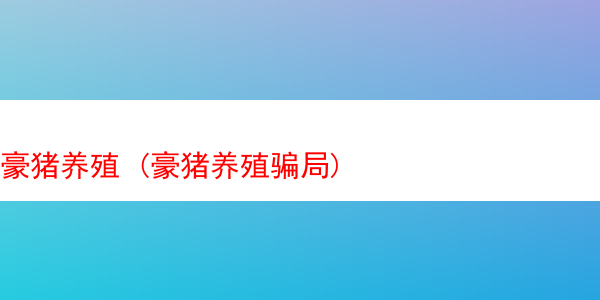 豪猪养殖（豪猪养殖骗局）